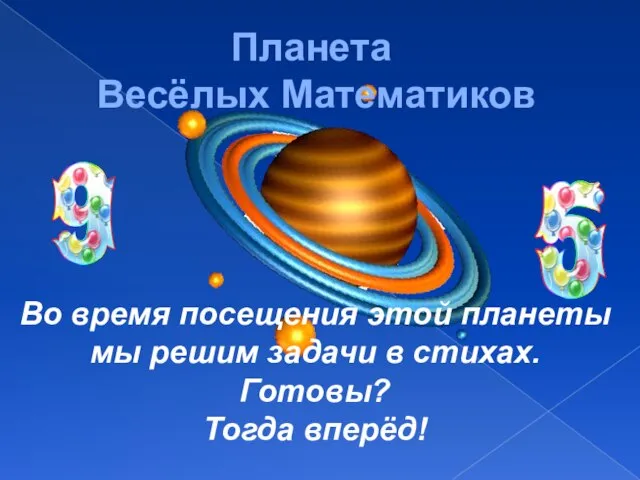 Планета
Весёлых Математиков

9

6

Во время посещения этой планеты мы решим задачи в стихах.
Готовы?
Тогда вперёд!